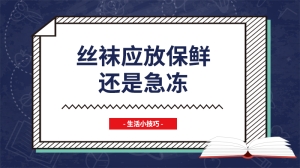 丝袜应放保鲜
还是急冻

- 生活小技巧 -